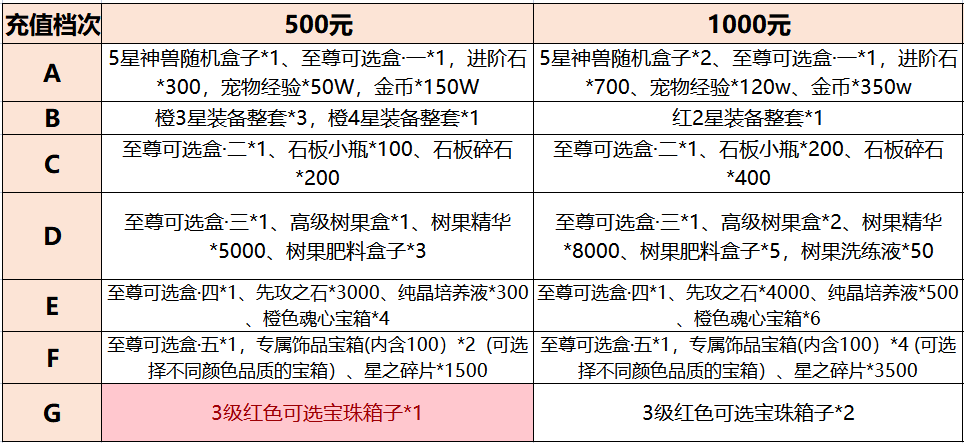 | 充值档次 | 500元 | 1000元 |
|---|---|---|
| A | 5星神兽随机盒子*1、至尊可选盒·一*1，进阶石*300，宠物经验*50W，金币*150W | 5星神兽随机盒子*2、至尊可选盒·一*1，进阶石*700、宠物经验*120w、金币*350w |
| B | 橙3星装备整套*3，橙4星装备整套*1 | 红2星装备整套*1 |
| C | 至尊可选盒·二*1、石板小瓶*100、石板碎石*200 | 至尊可选盒·二*1、石板小瓶*200、石板碎石*400 |
| D | 至尊可选盒·三*1、高级树果盒*1、树果精华*5000、树果肥料盒子*3 | 至尊可选盒·三*1、高级树果盒*2、树果精华*8000、树果肥料盒子*5，树果洗练液*50 |
| E | 至尊可选盒·四*1、先攻之石*3000、纯晶培养液*300、橙色魂心宝箱*4 | 至尊可选盒·四*1、先攻之石*4000、纯晶培养液*500、橙色魂心宝箱*6 |
| F | 至尊可选盒·五*1，专属饰品宝箱(内含100）*2（可选择不同颜色品质的宝箱）、星之碎片*1500 | 至尊可选盒·五*1，专属饰品宝箱(内含100）*4（可选择不同颜色品质的宝箱）、星之碎片*3500 |
| G | 3级红色可选宝珠箱子*1 | 3级红色可选宝珠箱子*2 |